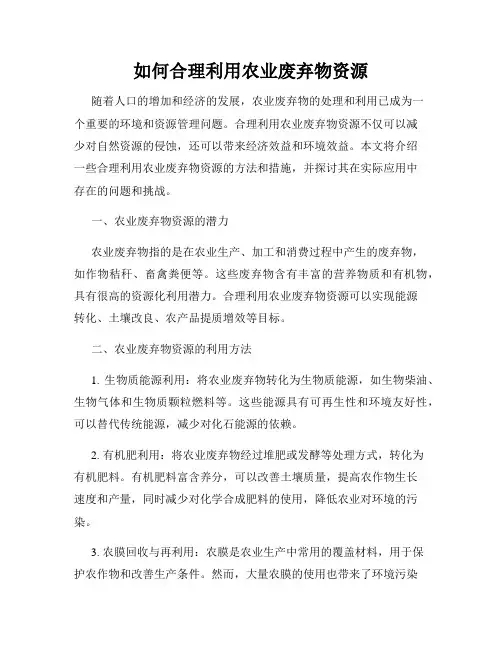 如何合理利用农业废弃物资源

随着人口的增加和经济的发展，农业废弃物的处理和利用已成为一个重要的环境和资源管理问题。合理利用农业废弃物资源不仅可以减少对自然资源的侵蚀，还可以带来经济效益和环境效益。本文将介绍一些合理利用农业废弃物资源的方法和措施，并探讨其在实际应用中存在的问题和挑战。

一、农业废弃物资源的潜力

农业废弃物指的是在农业生产、加工和消费过程中产生的废弃物，如作物秸秆、畜禽粪便等。这些废弃物含有丰富的营养物质和有机物，具有很高的资源化利用潜力。合理利用农业废弃物资源可以实现能源转化、土壤改良、农产品提质增效等目标。

二、农业废弃物资源的利用方法

1. 生物质能源利用：将农业废弃物转化为生物质能源，如生物柴油、生物气体和生物质颗粒燃料等。这些能源具有可再生性和环境友好性，可以替代传统能源，减少对化石能源的依赖。

2. 有机肥利用：将农业废弃物经过堆肥或发酵等处理方式，转化为有机肥料。有机肥料富含养分，可以改善土壤质量，提高农作物生长速度和产量，同时减少对化学合成肥料的使用，降低农业对环境的污染。

3. 农膜回收与再利用：农膜是农业生产中常用的覆盖材料，用于保护农作物和改善生产条件。然而，大量农膜的使用也带来了环境污染